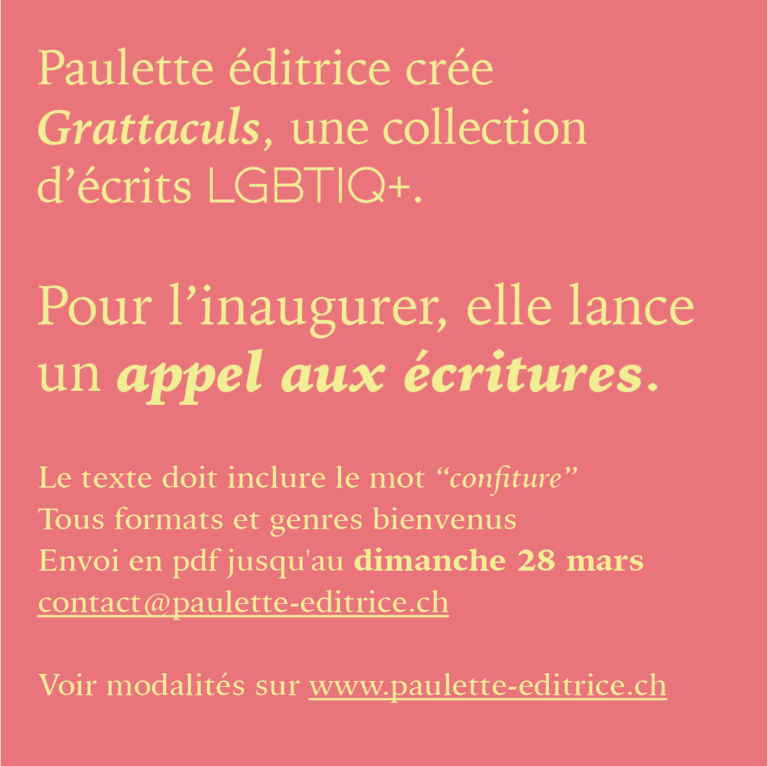 Paulette éditrice crée Grattaculs, une collection d'écrits LGBTIQ+.

Pour l'inaugurer, elle lance un appel aux écritures.

Le texte doit inclure le mot "confiture"
Tous formats et genres bienvenus
Envoi en pdf jusqu'au dimanche 28 mars
contact@paulette-editrice.ch

Voir modalités sur www.paulette-editrice.ch